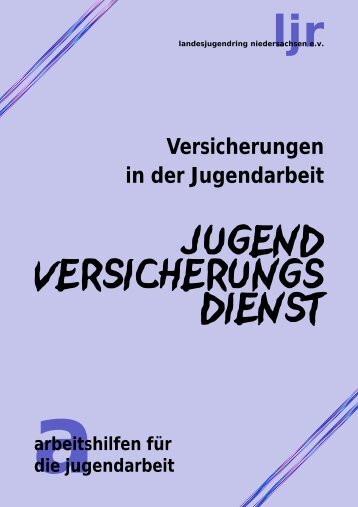 ljr
landesjugendring niedersachsen e.v.

Versicherungen in der Jugendarbeit

JUGEND
VERSICHERUNGS
DIENST

a
arbeitshilfen für die jugendarbeit